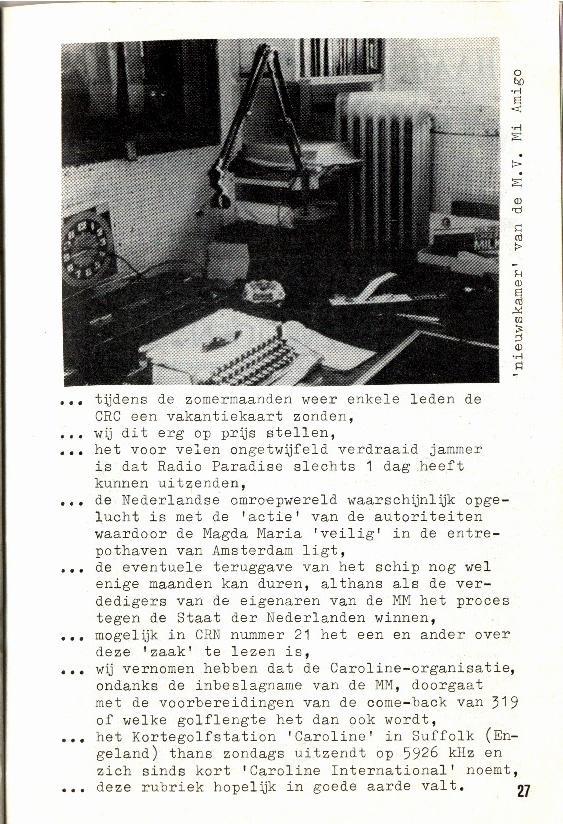 'nieuwskamer' van de M.V. Mi Amigo

... tijdens de zomermaanden weer enkele leden de CRC een vakantiekaart zonden,
... wij dit erg op prijs stellen,
... het voor velen ongetwijfeld verdraaid jammer is dat Radio Paradise slechts 1 dag heeft kunnen uitzenden,
... de Nederlandse omroepwereld waarschijnlijk opgelucht is met de 'actie' van de autoriteiten waardoor de Magda Maria 'veilig' in de entrepothaven van Amsterdam ligt,
... de eventuele teruggave van het schip nog wel enige maanden kan duren, althans als de verdedigers van de eigenaren van de MM het proces tegen de Staat der Nederlanden winnen,
... mogelijk in CRN nummer 21 het een en ander over deze 'zaak' te lezen is,
... wij vernomen hebben dat de Caroline-organisatie, ondanks de inbeslagname van de MM, doorgaat met de voorbereidingen van de come-back van 319 of welke golflengte het dan ook wordt,
... het Kortegolfstation 'Caroline' in Suffolk (Engeland) thans zondags uitzendt op 5926 kHz en zich sinds kort 'Caroline International' noemt,
... deze rubriek hopelijk in goede aarde valt.

27